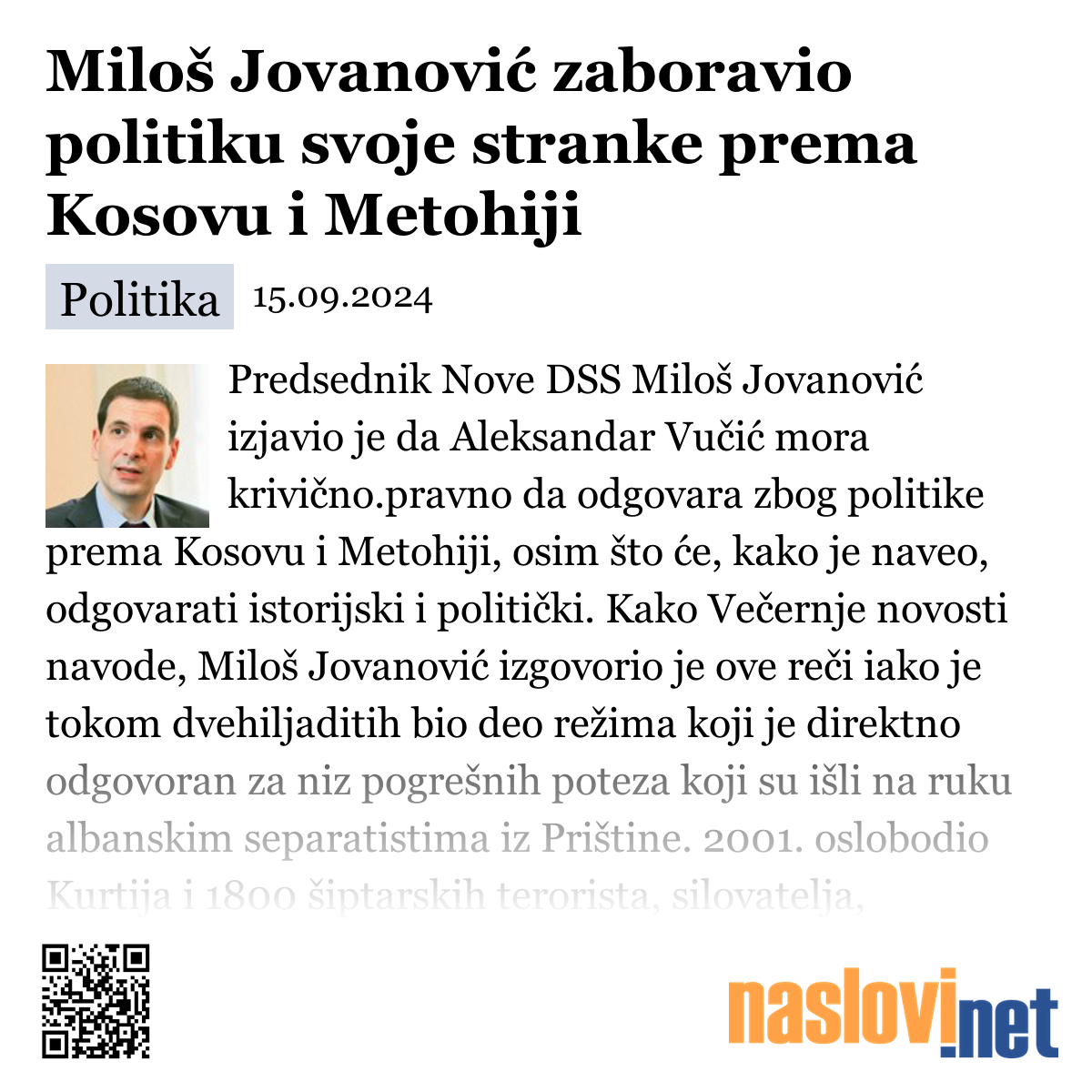 Miloš Jovanović zaboravio politiku svoje stranke prema Kosovu i Metohiji

Politika 15.09.2024

Predsednik Nove DSS Miloš Jovanović izjavio je da Aleksandar Vučić mora krivično.pravno da odgovara zbog politike prema Kosovu i Metohiji, osim što će, kako je naveo, odgovarati istorijski i politički. Kako Večernje novosti navode, Miloš Jovanović izgovorio je ove reči iako je tokom dvehiljaditih bio deo režima koji je direktno odgovoran za niz pogrešnih poteza koji su išli na ruku albanskim separatistima iz Prištine. 2001. oslobodio Kurtija i 1800 šiptarskih terorista, silovatelja,

naslovi.net